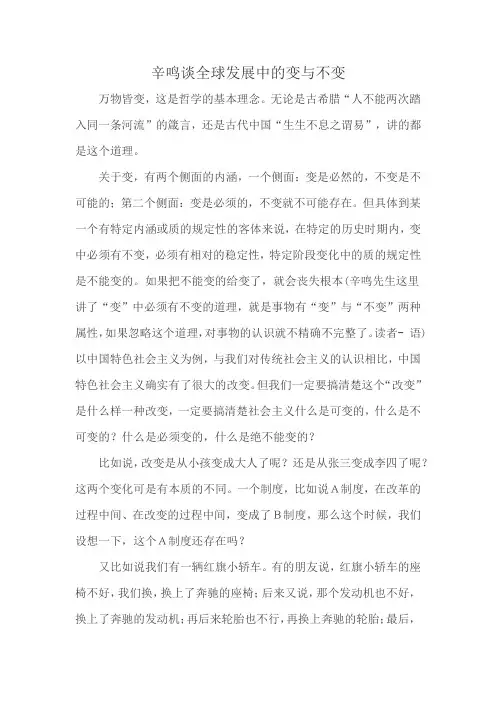 辛鸣谈全球发展中的变与不变

万物皆变，这是哲学的基本理念。无论是古希腊“人不能两次踏入同一条河流”的箴言，还是古代中国“生生不息之谓易”，讲的都是这个道理。

关于变，有两个侧面的内涵，一个侧面：变是必然的，不变是不可能的；第二个侧面：变是必须的，不变就不可能存在。但具体到某一个有特定内涵或质的规定性的客体来说，在特定的历史时期内，变中必须有不变，必须有相对的稳定性，特定阶段变化中的质的规定性是不能变的。如果把不能变的给变了，就会丧失根本(辛鸣先生这里讲了“变”中必须有不变的道理，就是事物有“变”与“不变”两种属性，如果忽略这个道理，对事物的认识就不精确不完整了。读者- 语)以中国特色社会主义为例，与我们对传统社会主义的认识相比，中国特色社会主义确实有了很大的改变。但我们一定要搞清楚这个“改变”是什么样一种改变，一定要搞清楚社会主义什么是可变的，什么是不可变的？什么是必须变的，什么是绝不能变的？

比如说，改变是从小孩变成大人了呢？还是从张三变成李四了呢？这两个变化可是有本质的不同。一个制度，比如说A制度，在改革的过程中间、在改变的过程中间，变成了B制度，那么这个时候，我们设想一下，这个A制度还存在吗？

又比如说我们有一辆红旗小轿车。有的朋友说，红旗小轿车的座椅不好，我们换，换上了奔驰的座椅；后来又说，那个发动机也不好，换上了奔驰的发动机；再后来轮胎也不行，再换上奔驰的轮胎；最后，